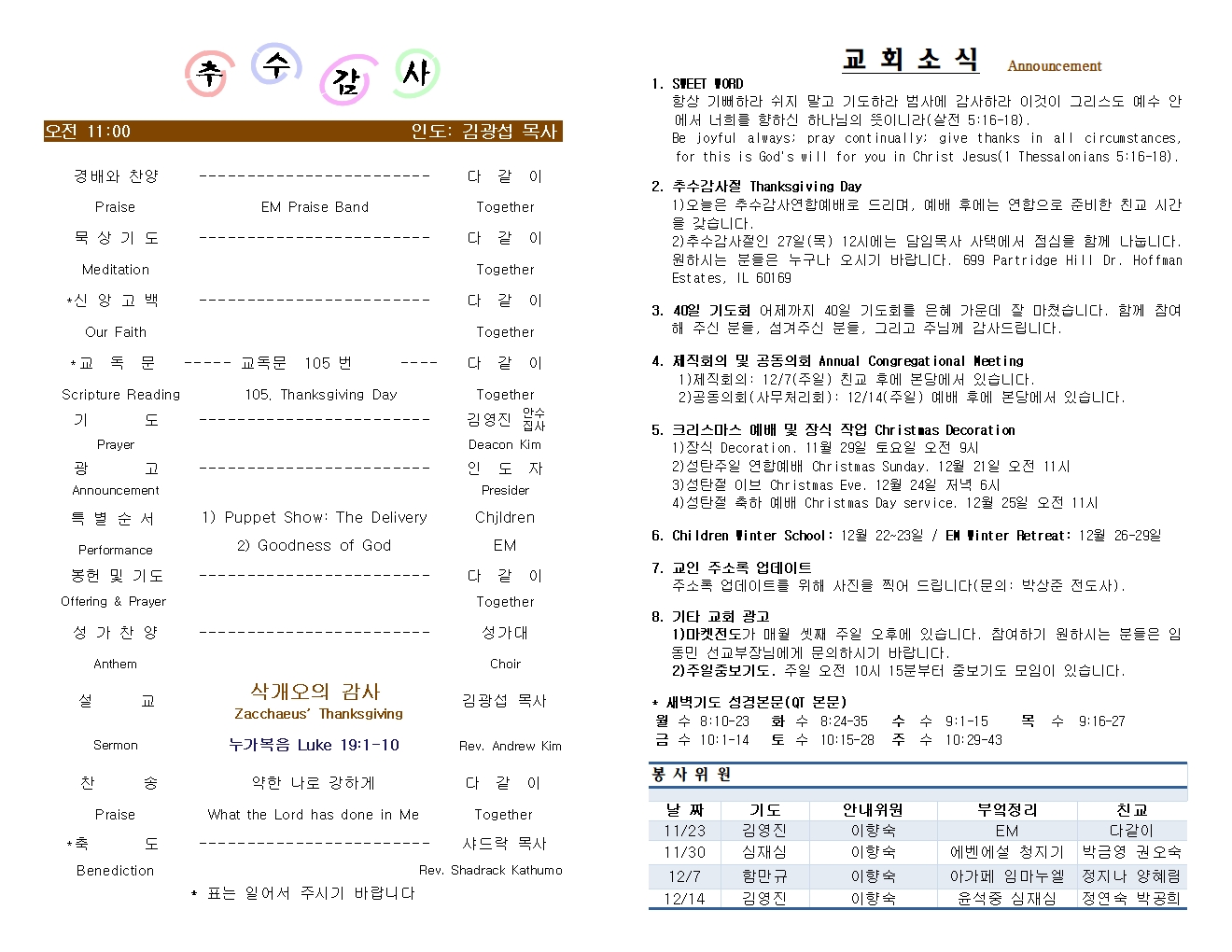 추 수 감 사

오전 11:00 인도: 김광섭 목사

경배와 찬양 ------------------------- 다 같 이
Praise EM Praise Band Together
묵 상 기 도 ------------------------- 다 같 이
Meditation Together
*신 앙 고 백 ------------------------- 다 같 이
Our Faith Together
*교 독 문 ----- 교독문 105 번 ---- 다 같 이
Scripture Reading 105. Thanksgiving Day Together
기 도 ------------------------- 김영진 안수집사
Prayer Deacon Kim
광 고 ------------------------- 인 도 자
Announcement Presider
특 별 순 서 1) Puppet Show: The Delivery Children
Performance 2) Goodness of God EM
봉헌 및 기도 ------------------------- 다 같 이
Offering & Prayer Together
성 가 찬 양 ------------------------- 성가대
Anthem Choir
설 교 삭개오의 감사 김광섭 목사
Zacchaeus' Thanksgiving
Sermon 누가복음 Luke 19:1-10 Rev. Andrew Kim
찬 송 약한 나로 강하게 다 같 이
Praise What the Lord has done in Me Together
*축 도 ------------------------- 샤드락 목사
Benediction Rev. Shadrack Kathumo
* 표는 일어서 주시기 바랍니다

교 회 소 식 Announcement

1. SWEET WORD
항상 기뻐하라 쉬지 말고 기도하라 범사에 감사하라 이것이 그리스도 예수 안에서 너희를 향하신 하나님의 뜻이니라(살전 5:16-18).
Be joyful always; pray continually; give thanks in all circumstances, for this is God's will for you in Christ Jesus(1 Thessalonians 5:16-18).

2. 추수감사절 Thanksgiving Day
1)오늘은 추수감사연합예배로 드리며, 예배 후에는 연합으로 준비한 친교 시간을 갖습니다.
2)추수감사절인 27일(목) 12시에는 담임목사 사택에서 점심을 함께 나눕니다. 원하시는 분들은 누구나 오시기 바랍니다. 699 Partridge Hill Dr. Hoffman Estates, IL 60169

3. 40일 기도회 어제까지 40일 기도회를 은혜 가운데 잘 마쳤습니다. 함께 참여해 주신 분들, 섬겨주신 분들, 그리고 주님께 감사드립니다.

4. 제직회의 및 공동의회 Annual Congregational Meeting
1)제직회의: 12/7(주일) 친교 후에 본당에서 있습니다.
2)공동의회(사무처리회): 12/14(주일) 예배 후에 본당에서 있습니다.

5. 크리스마스 예배 및 장식 작업 Christmas Decoration
1)장식 Decoration. 11월 29일 토요일 오전 9시
2)성탄주일 연합예배 Christmas Sunday. 12월 21일 오전 11시
3)성탄절 이브 Christmas Eve. 12월 24일 저녁 6시
4)성탄절 축하 예배 Christmas Day service. 12월 25일 오전 11시

6. Children Winter School: 12월 22~23일 / EM Winter Retreat: 12월 26-29일

7. 교인 주소록 업데이트
주소록 업데이트를 위해 사진을 찍어 드립니다(문의: 박상준 전도사).

8. 기타 교회 광고
1)마켓전도가 매월 셋째 주일 오후에 있습니다. 참여하기 원하시는 분들은 임동민 선교부장님에게 문의하시기 바랍니다.
2)주일중보기도. 주일 오전 10시 15분부터 중보기도 모임이 있습니다.

* 새벽기도 성경본문(QT 본문)
월 수 8:10-23 화 수 8:24-35 수 수 9:1-15 목 수 9:16-27
금 수 10:1-14 토 수 10:15-28 주 수 10:29-43

봉 사 위 원

| 날 짜 | 기도 | 안내위원 | 부엌정리 | 친교 |
|---|---|---|---|---|
| 11/23 | 김영진 | 이향숙 | EM | 다같이 |
| 11/30 | 심재심 | 이향숙 | 에벤에셀 청지기 | 박금영 권오숙 |
| 12/7 | 함만규 | 이향숙 | 아가페 임마누엘 | 정지나 양혜림 |
| 12/14 | 김영진 | 이향숙 | 윤석중 심재심 | 정연숙 박공희 |